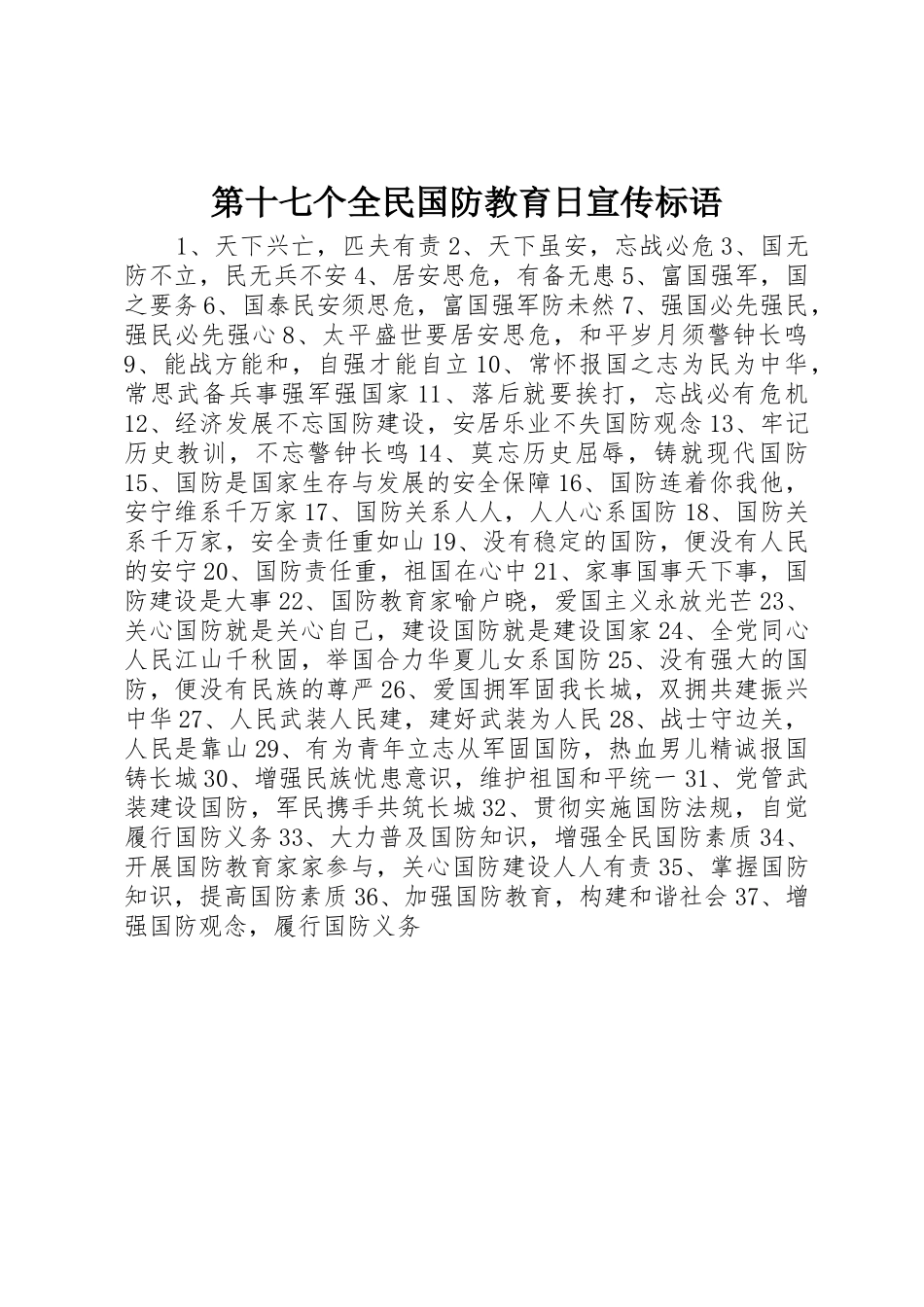 第十七个全民国防教育日宣传标语

1、天下兴亡，匹夫有责 2、天下虽安，忘战必危 3、国无防不立，民无兵不安 4、居安思危，有备无患 5、富国强军，国之要务 6、国泰民安须思危，富国强军防未然 7、强国必先强民，强民必先强心 8、太平盛世要居安思危，和平岁月须警钟长鸣 9、能战方能和，自强才能自立 10、常怀报国之志为民为中华，常思武备兵事强军强国家 11、落后就要挨打，忘战必有危机 12、经济发展不忘国防建设，安居乐业不失国防观念 13、牢记历史教训，不忘警钟长鸣 14、莫忘历史屈辱，铸就现代国防 15、国防是国家生存与发展的安全保障 16、国防连着你我他，安宁维系千万家 17、国防关系人人，人人心系国防 18、国防关系千万家，安全责任重如山 19、没有稳定的国防，便没有人民的安宁 20、国防责任重，祖国在心中 21、家事国事天下事，国防建设是大事 22、国防教育家喻户晓，爱国主义永放光芒 23、关心国防就是关心自己，建设国防就是建设国家 24、全党同心人民江山千秋固，举国合力华夏儿女系国防 25、没有强大的国防，便没有民族的尊严 26、爱国拥军固我长城，双拥共建振兴中华 27、人民武装人民建，建好武装为人民 28、战士守边关，人民是靠山 29、有为青年立志从军固国防，热血男儿精诚报国铸长城 30、增强民族忧患意识，维护祖国和平统一 31、党管武装建设国防，军民携手共筑长城 32、贯彻实施国防法规，自觉履行国防义务 33、大力普及国防知识，增强全民国防素质 34、开展国防教育家家参与，关心国防建设人人有责 35、掌握国防知识，提高国防素质 36、加强国防教育，构建和谐社会 37、增强国防观念，履行国防义务